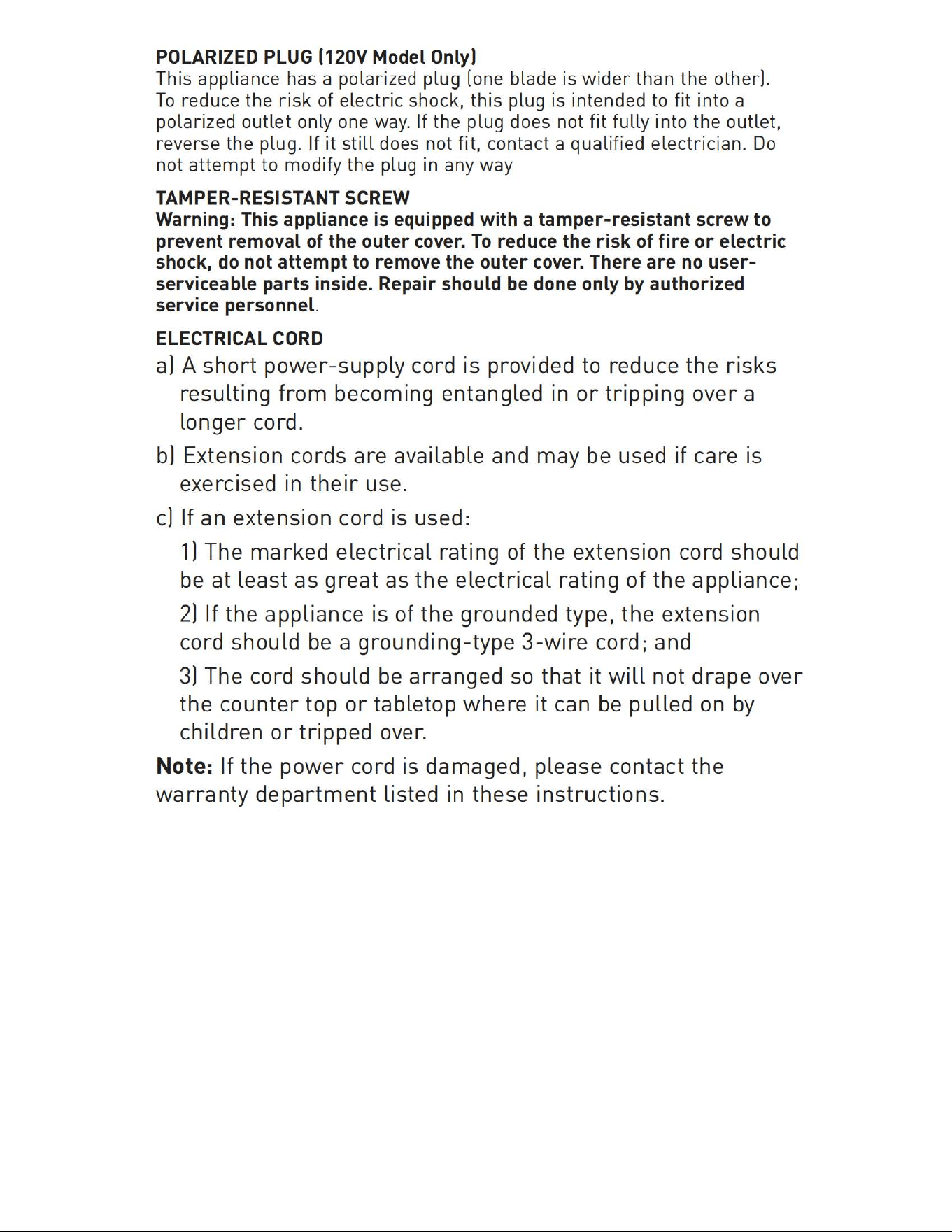 POLARIZED PLUG (120V Model Only)
This appliance has a polarized plug (one blade is wider than the other). To reduce the risk of electric shock, this plug is intended to fit into a polarized outlet only one way. If the plug does not fit fully into the outlet, reverse the plug. If it still does not fit, contact a qualified electrician. Do not attempt to modify the plug in any way

TAMPER-RESISTANT SCREW
Warning: This appliance is equipped with a tamper-resistant screw to prevent removal of the outer cover. To reduce the risk of fire or electric shock, do not attempt to remove the outer cover. There are no user-serviceable parts inside. Repair should be done only by authorized service personnel.

ELECTRICAL CORD
a) A short power-supply cord is provided to reduce the risks resulting from becoming entangled in or tripping over a longer cord.

b) Extension cords are available and may be used if care is exercised in their use.

c) If an extension cord is used:

1) The marked electrical rating of the extension cord should be at least as great as the electrical rating of the appliance;

2) If the appliance is of the grounded type, the extension cord should be a grounding-type 3-wire cord; and

3) The cord should be arranged so that it will not drape over the counter top or tabletop where it can be pulled on by children or tripped over.

Note: If the power cord is damaged, please contact the warranty department listed in these instructions.